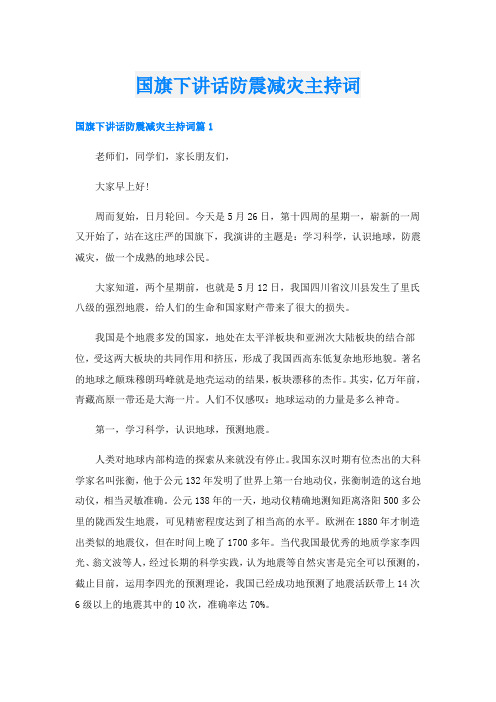 国旗下讲话防震减灾主持词

国旗下讲话防震减灾主持词篇 1

老师们，同学们，家长朋友们，

大家早上好！

周而复始，日月轮回。今天是 5 月 26 日，第十四周的星期一，崭新的一周又开始了，站在这庄严的国旗下，我演讲的主题是：学习科学，认识地球，防震减灾，做一个成熟的地球公民。

大家知道，两个星期前，也就是 5 月 12 日，我国四川省汶川县发生了里氏八级的强烈地震，给人们的生命和国家财产带来了很大的损失。

我国是个地震多发的国家，地处在太平洋板块和亚洲次大陆板块的结合部位，受这两大板块的共同作用和挤压，形成了我国西高东低复杂地形地貌。著名的地球之颠珠穆朗玛峰就是地壳运动的结果，板块漂移的杰作。其实，亿万年前，青藏高原一带还是大海一片。人们不仅感叹：地球运动的力量是多么神奇。

第一，学习科学，认识地球，预测地震。

人类对地球内部构造的探索从来就没有停止。我国东汉时期有位杰出的大科学家名叫张衡，他于公元 132 年发明了世界上第一台地动仪，张衡制造的这台地动仪，相当灵敏准确。公元 138 年的一天，地动仪精确地测知距离洛阳 500 多公里的陇西发生地震，可见精密程度达到了相当高的水平。欧洲在 1880 年才制造出类似的地震仪，但在时间上晚了 1700 多年。当代我国最优秀的地质学家李四光、翁文波等人，经过长期的科学实践，认为地震等自然灾害是完全可以预测的，截止目前，运用李四光的预测理论，我国已经成功地预测了地震活跃带上 14 次 6 级以上的地震其中的 10 次，准确率达 70%。